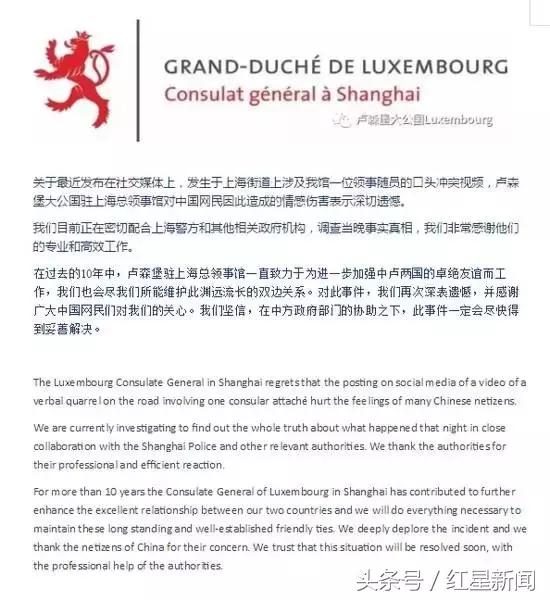 GRAND-DUCHÉ DE LUXEMBOURG
Consulat général à Shanghai

卢森堡大公国Luxembourg

关于最近发布在社交媒体上，发生于上海街道上涉及我馆一位领事随员的口头冲突视频，卢森堡大公国驻上海总领事馆对中国网民因此造成的情感伤害表示深切遗憾。

我们目前正在密切配合上海警方和其他相关政府机构，调查当晚事实真相，我们非常感谢他们的专业和高效工作。

在过去的10年中，卢森堡驻上海总领事馆一直致力于为进一步加强中卢两国的卓绝友谊而工作，我们也会尽我们所能维护此渊远流长的双边关系。对此事件，我们再次深表遗憾，并感谢广大中国网民们对我们的关心。我们坚信，在中方政府部门的协助之下，此事件一定会尽快得到妥善解决。

The Luxembourg Consulate General in Shanghai regrets that the posting on social media of a video of a verbal quarrel on the road involving one consular attaché hurt the feelings of many Chinese netizens.

We are currently investigating to find out the whole truth about what happened that night in close collaboration with the Shanghai Police and other relevant authorities. We thank the authorities for their professional and efficient reaction.

For more than 10 years the Consulate General of Luxembourg in Shanghai has contributed to further enhance the excellent relationship between our two countries and we will do everything necessary to maintain these long standing and well-established friendly ties. We deeply deplore the incident and we thank the netizens of China for their concern. We trust that this situation will be resolved soon, with the professional help of the authorities.

头条号 / 红星新闻